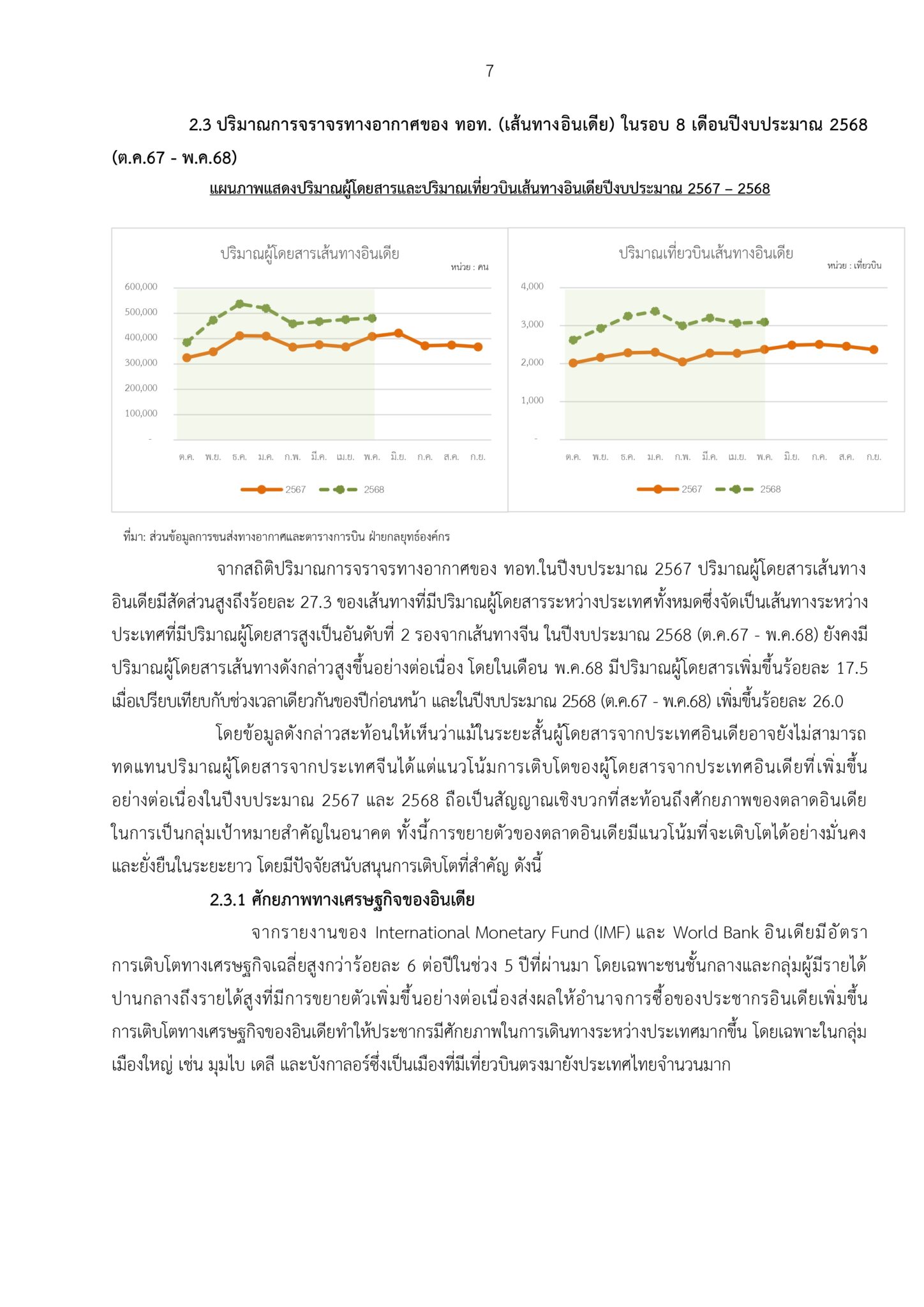 7

2.3 ปริมาณการจราจรทางอากาศของ ทอท. (เส้นทางอินเดีย) ในรอบ 8 เดือนปีงบประมาณ 2568 (ต.ค.67 - พ.ค.68)

แผนภาพแสดงปริมาณผู้โดยสารและปริมาณเที่ยวบินเส้นทางอินเดียปีงบประมาณ 2567 – 2568

ปริมาณผู้โดยสารเส้นทางอินเดีย

หน่วย : คน

600,000
500,000
400,000
300,000
200,000
100,000
-

ต.ค. พ.ย. ธ.ค. ม.ค. ก.พ. มี.ค. เม.ย. พ.ค. มิ.ย. ก.ค. ส.ค. ก.ย.

2567 2568

ปริมาณเที่ยวบินเส้นทางอินเดีย

หน่วย : เที่ยวบิน

4,000
3,000
2,000
1,000
-

ต.ค. พ.ย. ธ.ค. ม.ค. ก.พ. มี.ค. เม.ย. พ.ค. มิ.ย. ก.ค. ส.ค. ก.ย.

2567 2568

ที่มา: ส่วนข้อมูลการขนส่งทางอากาศและตารางการบิน ฝ่ายกลยุทธ์องค์กร

จากสถิติปริมาณการจราจรทางอากาศของ ทอท.ในปีงบประมาณ 2567 ปริมาณผู้โดยสารเส้นทางอินเดียมีสัดส่วนสูงถึงร้อยละ 27.3 ของเส้นทางที่มีปริมาณผู้โดยสารระหว่างประเทศทั้งหมดซึ่งจัดเป็นเส้นทางระหว่างประเทศที่มีปริมาณผู้โดยสารสูงเป็นอันดับที่ 2 รองจากเส้นทางจีน ในปีงบประมาณ 2568 (ต.ค.67 - พ.ค.68) ยังคงมีปริมาณผู้โดยสารเส้นทางดังกล่าวสูงขึ้นอย่างต่อเนื่อง โดยในเดือน พ.ค.68 มีปริมาณผู้โดยสารเพิ่มขึ้นร้อยละ 17.5 เมื่อเปรียบเทียบกับช่วงเวลาเดียวกันของปีก่อนหน้า และในปีงบประมาณ 2568 (ต.ค.67 - พ.ค.68) เพิ่มขึ้นร้อยละ 26.0

โดยข้อมูลดังกล่าวสะท้อนให้เห็นว่าแม้ในระยะสั้นผู้โดยสารจากประเทศอินเดียอาจยังไม่สามารถทดแทนปริมาณผู้โดยสารจากประเทศจีนได้แต่แนวโน้มการเติบโตของผู้โดยสารจากประเทศอินเดียที่เพิ่มขึ้นอย่างต่อเนื่องในปีงบประมาณ 2567 และ 2568 ถือเป็นสัญญาณเชิงบวกที่สะท้อนถึงศักยภาพของตลาดอินเดียในการเป็นกลุ่มเป้าหมายสำคัญในอนาคต ทั้งนี้การขยายตัวของตลาดอินเดียมีแนวโน้มที่จะเติบโตได้อย่างมั่นคงและยั่งยืนในระยะยาว โดยมีปัจจัยสนับสนุนการเติบโตที่สำคัญ ดังนี้

2.3.1 ศักยภาพทางเศรษฐกิจของอินเดีย

จากรายงานของ International Monetary Fund (IMF) และ World Bank อินเดียมีอัตราการเติบโตทางเศรษฐกิจเฉลี่ยสูงกว่าร้อยละ 6 ต่อปีในช่วง 5 ปีที่ผ่านมา โดยเฉพาะชนชั้นกลางและกลุ่มผู้มีรายได้ปานกลางถึงรายได้สูงที่มีการขยายตัวเพิ่มขึ้นอย่างต่อเนื่องส่งผลให้อำนาจการซื้อของประชากรอินเดียเพิ่มขึ้น การเติบโตทางเศรษฐกิจของอินเดียทำให้ประชากรมีศักยภาพในการเดินทางระหว่างประเทศมากขึ้น โดยเฉพาะในกลุ่มเมืองใหญ่ เช่น มุมไบ เดลี และบังกาลอร์ซึ่งเป็นเมืองที่มีเที่ยวบินตรงมายังประเทศไทยจำนวนมาก